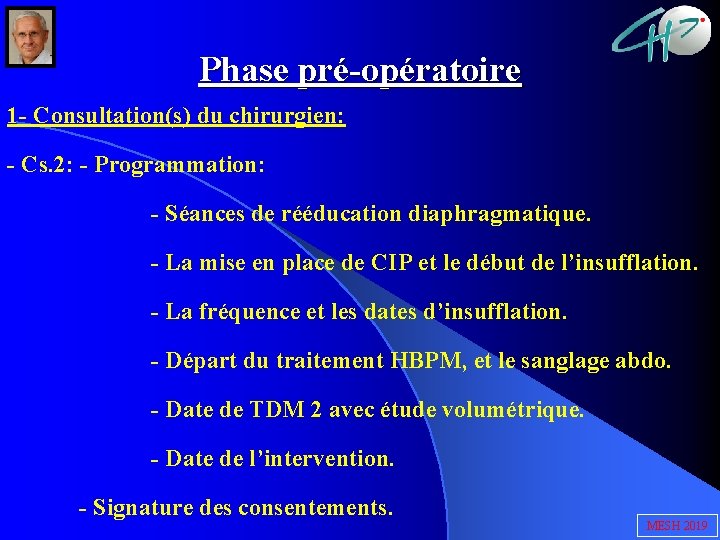 CHP

Phase pré-opératoire

1- Consultation(s) du chirurgien:

- Cs.2: - Programmation:

- Séances de rééducation diaphragmatique.

- La mise en place de CIP et le début de l'insufflation.

- La fréquence et les dates d'insufflation.

- Départ du traitement HBPM, et le sanglage abdo.

- Date de TDM 2 avec étude volumétrique.

- Date de l'intervention.

- Signature des consentements.

MESH 2019